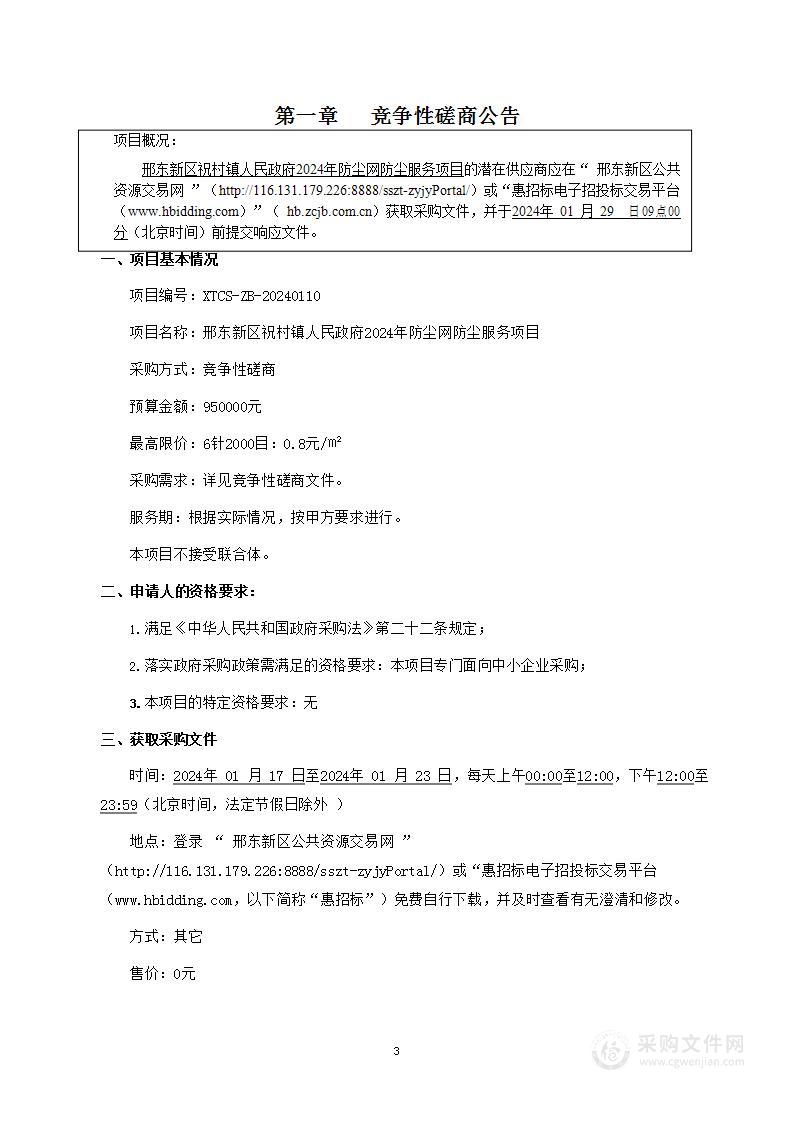 第一章　竞争性磋商公告

项目概况：

邢东新区祝村镇人民政府2024年防尘网防尘服务项目的潜在供应商应在“ 邢东新区公共资源交易网 ”（http://116.131.179.226:8888/sszt-zyjyPortal/）或“惠招标电子招投标交易平台（www.hbidding.com）”（ hb.zcjb.com.cn）获取采购文件，并于2024年 01 月 29 日09点00分（北京时间）前提交响应文件。

一、项目基本情况

项目编号：XTCS-ZB-20240110

项目名称：邢东新区祝村镇人民政府2024年防尘网防尘服务项目

采购方式：竞争性磋商

预算金额：950000元

最高限价：6针2000目：0.8元/m²

采购需求：详见竞争性磋商文件。

服务期：根据实际情况，按甲方要求进行。

本项目不接受联合体。

二、申请人的资格要求：

1.满足《中华人民共和国政府采购法》第二十二条规定；

2.落实政府采购政策需满足的资格要求：本项目专门面向中小企业采购；

3.本项目的特定资格要求：无

三、获取采购文件

时间：2024年 01 月 17 日至2024年 01 月 23 日，每天上午00:00至12:00，下午12:00至23:59（北京时间，法定节假日除外 ）

地点：登录 “ 邢东新区公共资源交易网 ”（http://116.131.179.226:8888/sszt-zyjyPortal/）或“惠招标电子招投标交易平台（www.hbidding.com，以下简称“惠招标”）免费自行下载，并及时查看有无澄清和修改。

方式：其它

售价：0元

3

采购文件网
www.cgwenjian.com